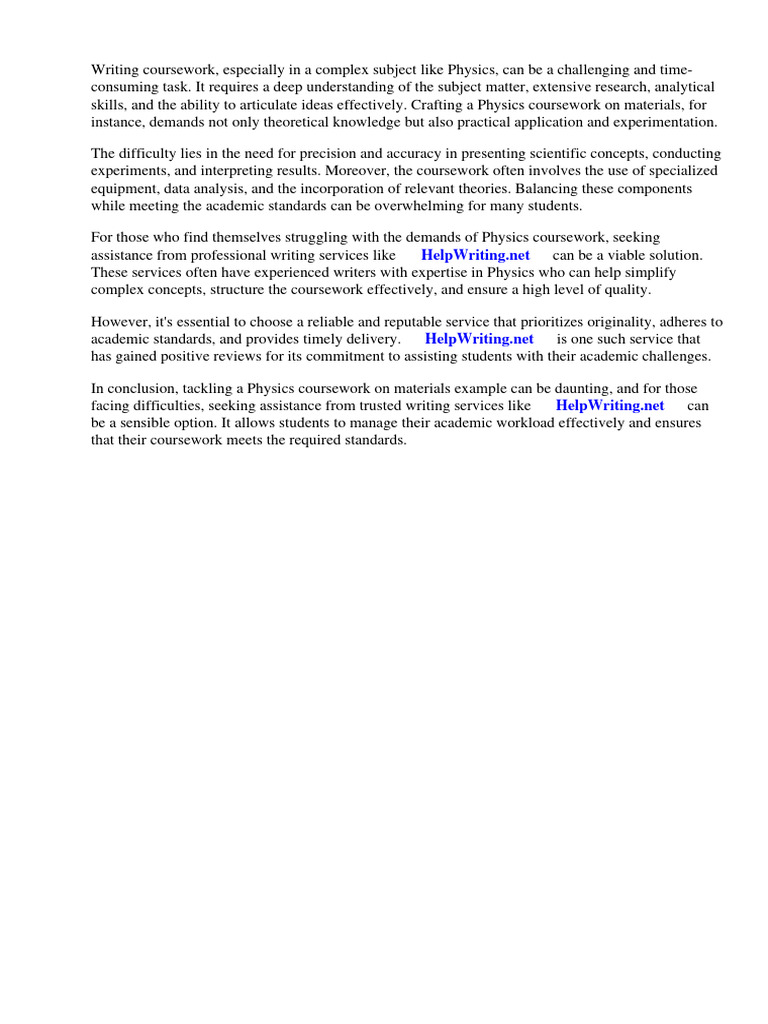 Writing coursework, especially in a complex subject like Physics, can be a challenging and time-consuming task. It requires a deep understanding of the subject matter, extensive research, analytical skills, and the ability to articulate ideas effectively. Crafting a Physics coursework on materials, for instance, demands not only theoretical knowledge but also practical application and experimentation.

The difficulty lies in the need for precision and accuracy in presenting scientific concepts, conducting experiments, and interpreting results. Moreover, the coursework often involves the use of specialized equipment, data analysis, and the incorporation of relevant theories. Balancing these components while meeting the academic standards can be overwhelming for many students.

For those who find themselves struggling with the demands of Physics coursework, seeking assistance from professional writing services like HelpWriting.net can be a viable solution. These services often have experienced writers with expertise in Physics who can help simplify complex concepts, structure the coursework effectively, and ensure a high level of quality.

However, it's essential to choose a reliable and reputable service that prioritizes originality, adheres to academic standards, and provides timely delivery. HelpWriting.net is one such service that has gained positive reviews for its commitment to assisting students with their academic challenges.

In conclusion, tackling a Physics coursework on materials example can be daunting, and for those facing difficulties, seeking assistance from trusted writing services like HelpWriting.net can be a sensible option. It allows students to manage their academic workload effectively and ensures that their coursework meets the required standards.